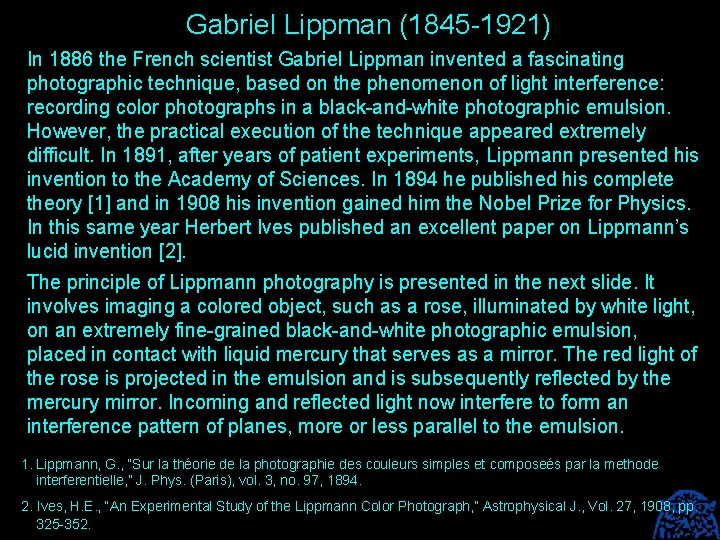 Gabriel Lippman (1845-1921)

In 1886 the French scientist Gabriel Lippman invented a fascinating photographic technique, based on the phenomenon of light interference: recording color photographs in a black-and-white photographic emulsion. However, the practical execution of the technique appeared extremely difficult. In 1891, after years of patient experiments, Lippmann presented his invention to the Academy of Sciences. In 1894 he published his complete theory [1] and in 1908 his invention gained him the Nobel Prize for Physics. In this same year Herbert Ives published an excellent paper on Lippmann's lucid invention [2].

The principle of Lippmann photography is presented in the next slide. It involves imaging a colored object, such as a rose, illuminated by white light, on an extremely fine-grained black-and-white photographic emulsion, placed in contact with liquid mercury that serves as a mirror. The red light of the rose is projected in the emulsion and is subsequently reflected by the mercury mirror. Incoming and reflected light now interfere to form an interference pattern of planes, more or less parallel to the emulsion.

1. Lippmann, G., "Sur la théorie de la photographie des couleurs simples et composeés par la methode interferentielle," J. Phys. (Paris), vol. 3, no. 97, 1894.

2. Ives, H.E., "An Experimental Study of the Lippmann Color Photograph," Astrophysical J., Vol. 27, 1908, pp. 325-352.